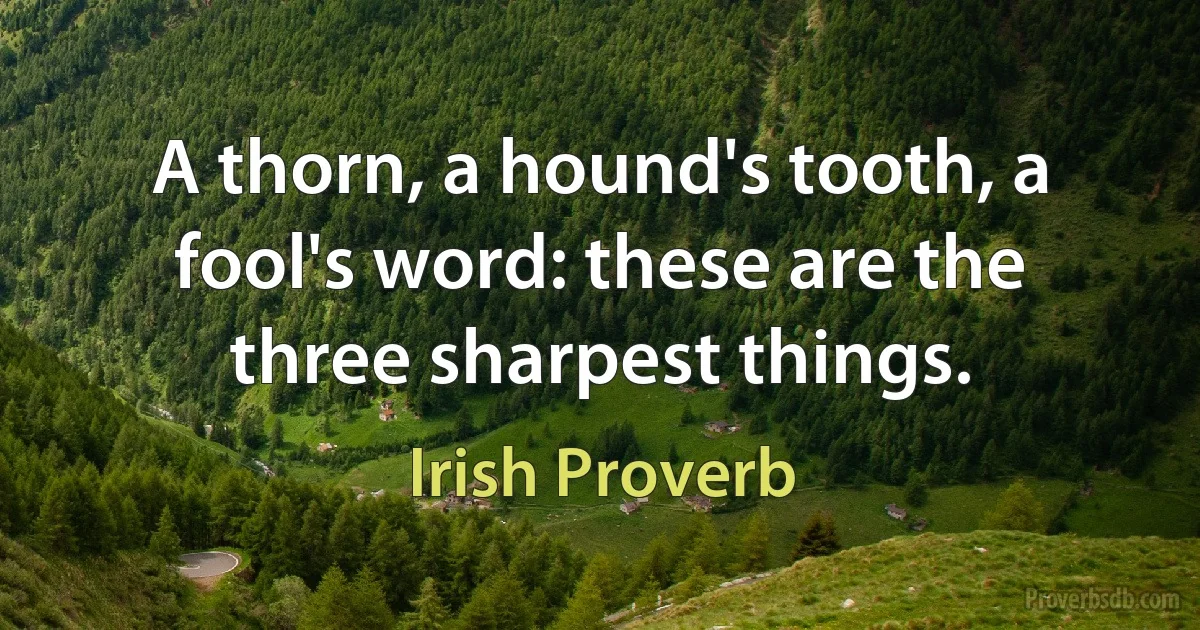 A thorn, a hound's tooth, a fool's word: these are the three sharpest things.

Irish Proverb

Proverbsdb.com